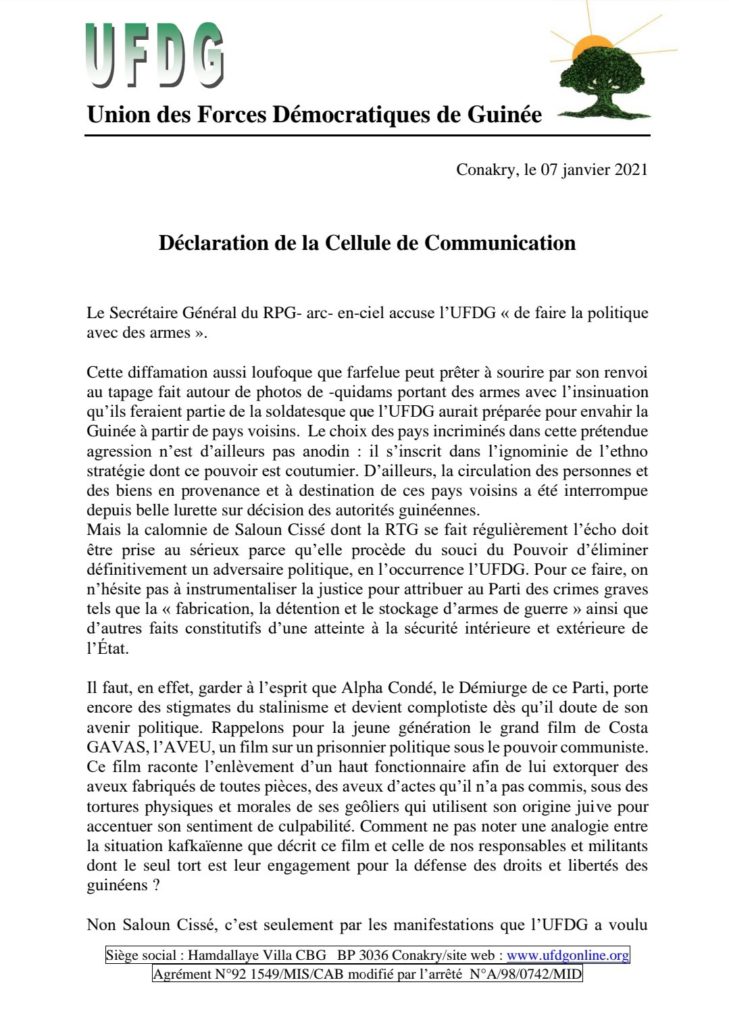 UFDG

Union des Forces Démocratiques de Guinée

Conakry, le 07 janvier 2021

Déclaration de la Cellule de Communication

Le Secrétaire Général du RPG- arc- en-ciel accuse l'UFDG « de faire la politique avec des armes ».

Cette diffamation aussi loufoque que farfelue peut prêter à sourire par son renvoi au tapage fait autour de photos de -quidams portant des armes avec l'insinuation qu'ils feraient partie de la soldatesque que l'UFDG aurait préparée pour envahir la Guinée à partir de pays voisins. Le choix des pays incriminés dans cette prétendue agression n'est d'ailleurs pas anodin : il s'inscrit dans l'ignominie de l'ethno stratégie dont ce pouvoir est coutumier. D'ailleurs, la circulation des personnes et des biens en provenance et à destination de ces pays voisins a été interrompue depuis belle lurette sur décision des autorités guinéennes.
Mais la calomnie de Saloun Cissé dont la RTG se fait régulièrement l'écho doit être prise au sérieux parce qu'elle procède du souci du Pouvoir d'éliminer définitivement un adversaire politique, en l'occurrence l'UFDG. Pour ce faire, on n'hésite pas à instrumentaliser la justice pour attribuer au Parti des crimes graves tels que la « fabrication, la détention et le stockage d'armes de guerre » ainsi que d'autres faits constitutifs d'une atteinte à la sécurité intérieure et extérieure de l'État.

Il faut, en effet, garder à l'esprit que Alpha Condé, le Démiurge de ce Parti, porte encore des stigmates du stalinisme et devient complotiste dès qu'il doute de son avenir politique. Rappelons pour la jeune génération le grand film de Costa GAVAS, l'AVEU, un film sur un prisonnier politique sous le pouvoir communiste. Ce film raconte l'enlèvement d'un haut fonctionnaire afin de lui extorquer des aveux fabriqués de toutes pièces, des aveux d'actes qu'il n'a pas commis, sous des tortures physiques et morales de ses geôliers qui utilisent son origine juive pour accentuer son sentiment de culpabilité. Comment ne pas noter une analogie entre la situation kafkaïenne que décrit ce film et celle de nos responsables et militants dont le seul tort est leur engagement pour la défense des droits et libertés des guinéens ?

Non Saloun Cissé, c'est seulement par les manifestations que l'UFDG a voulu

Siège social : Hamdallaye Villa CBG BP 3036 Conakry/site web : www.ufdgonline.org
Agrément N°92 1549/MIS/CAB modifié par l'arrêté N°A/98/0742/MID